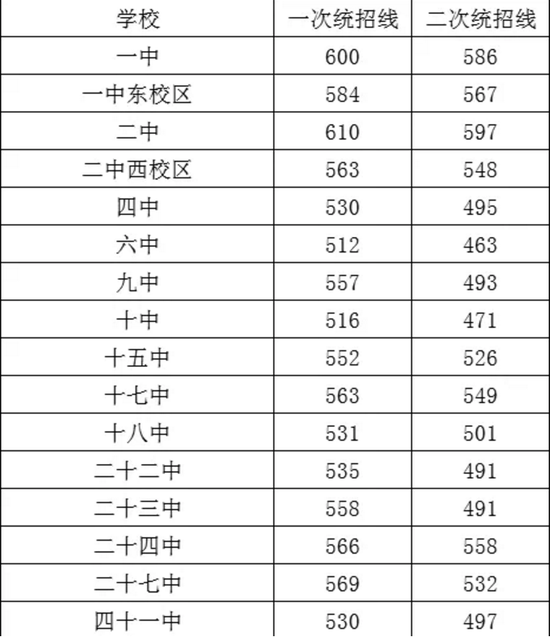 | 学校 | 一次统招线 | 二次统招线 |
|---|---|---|
| 一中 | 600 | 586 |
| 一中东校区 | 584 | 567 |
| 二中 | 610 | 597 |
| 二中西校区 | 563 | 548 |
| 四中 | 530 | 495 |
| 六中 | 512 | 463 |
| 九中 | 557 | 493 |
| 十中 | 516 | 471 |
| 十五中 | 552 | 526 |
| 十七中 | 563 | 549 |
| 十八中 | 531 | 501 |
| 二十二中 | 535 | 491 |
| 二十三中 | 558 | 491 |
| 二十四中 | 566 | 558 |
| 二十七中 | 569 | 532 |
| 四十一中 | 530 | 497 |